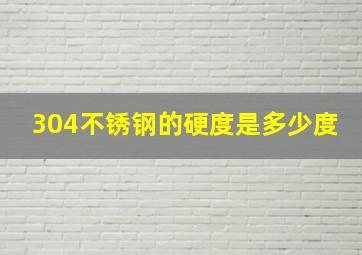 304不锈钢的硬度是多少度